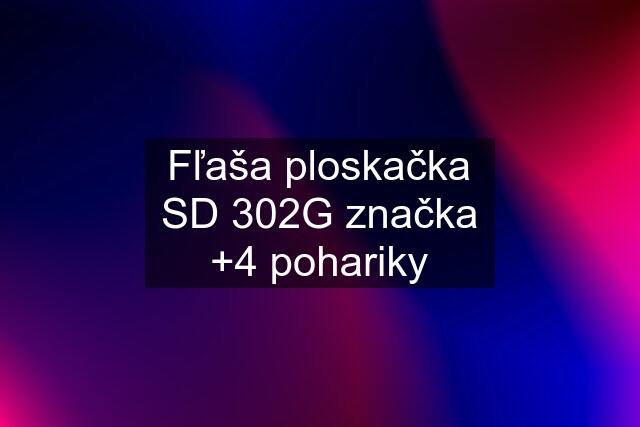 Fľaša ploskačka SD 302G značka +4 pohariky